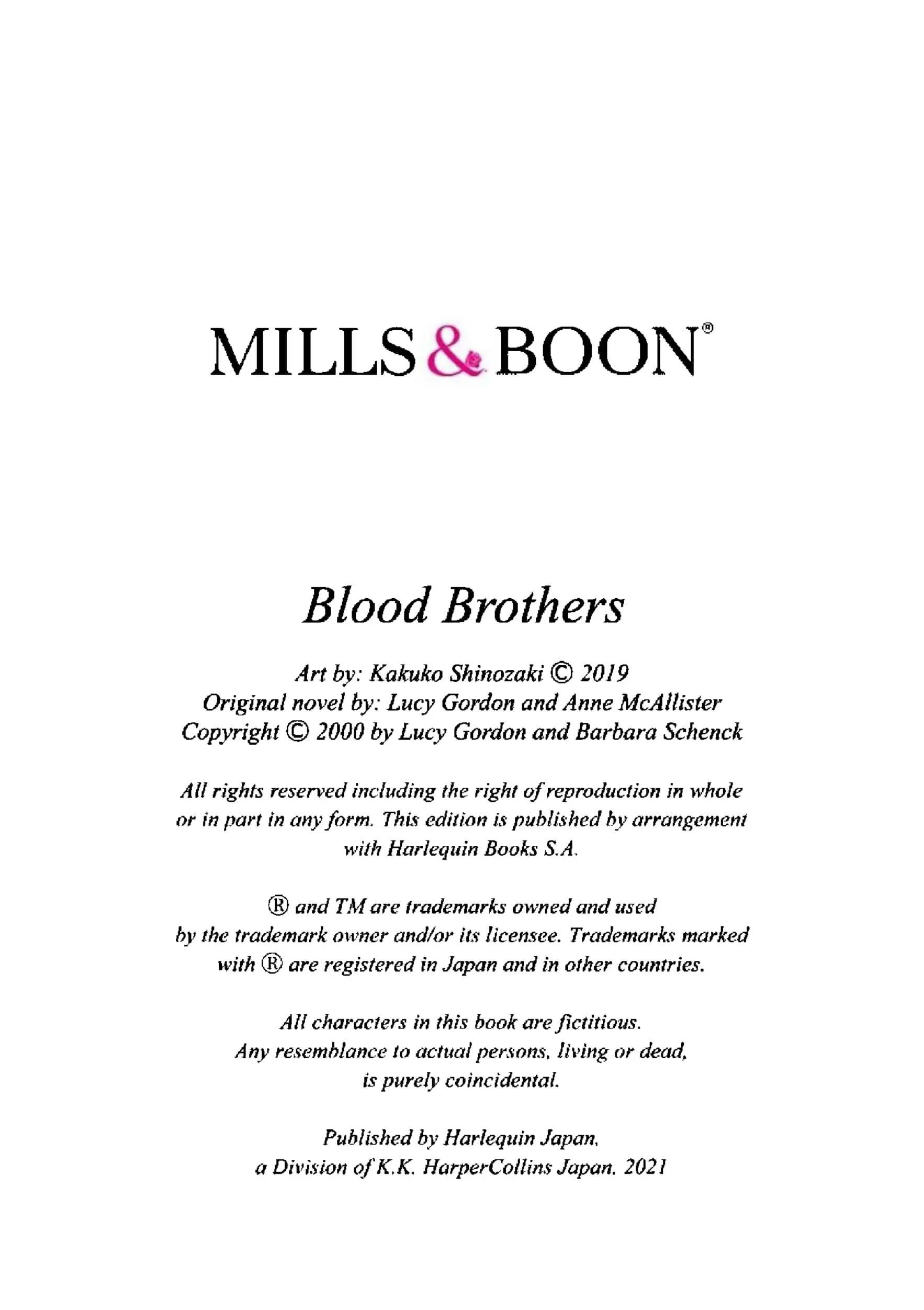 MILLS & BOON®

Blood Brothers

Art by: Kakuko Shinozaki © 2019
Original novel by: Lucy Gordon and Anne McAllister
Copyright © 2000 by Lucy Gordon and Barbara Schenck

All rights reserved including the right of reproduction in whole or in part in any form. This edition is published by arrangement with Harlequin Books S.A.

® and TM are trademarks owned and used by the trademark owner and/or its licensee. Trademarks marked with ® are registered in Japan and in other countries.

All characters in this book are fictitious. Any resemblance to actual persons, living or dead, is purely coincidental.

Published by Harlequin Japan, a Division of K.K. HarperCollins Japan, 2021